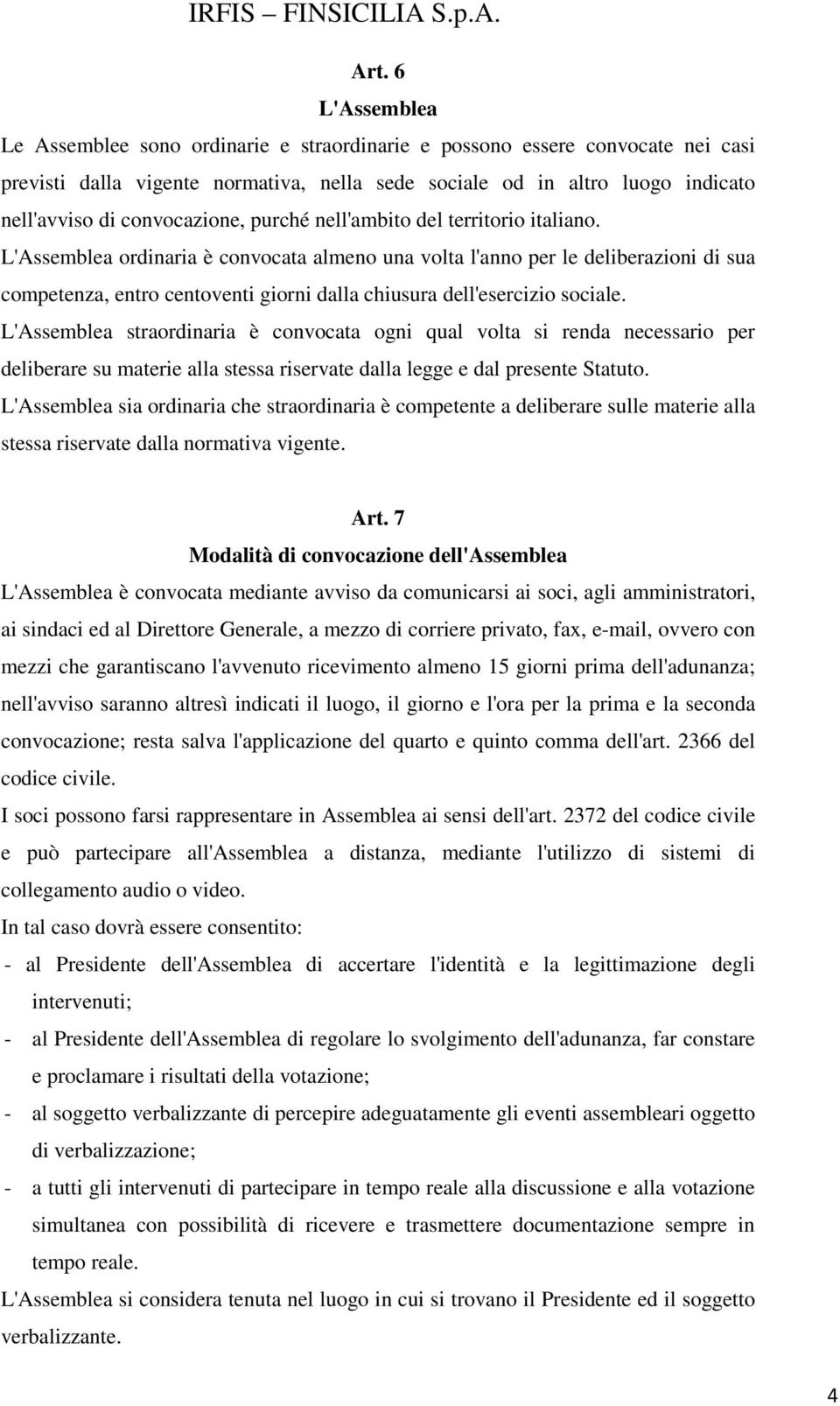 IRFIS – FINSICILIA S.p.A.

Art. 6
L'Assemblea

Le Assemblee sono ordinarie e straordinarie e possono essere convocate nei casi previsti dalla vigente normativa, nella sede sociale od in altro luogo indicato nell'avviso di convocazione, purché nell'ambito del territorio italiano.
L'Assemblea ordinaria è convocata almeno una volta l'anno per le deliberazioni di sua competenza, entro centoventi giorni dalla chiusura dell'esercizio sociale.
L'Assemblea straordinaria è convocata ogni qual volta si renda necessario per deliberare su materie alla stessa riservate dalla legge e dal presente Statuto.
L'Assemblea sia ordinaria che straordinaria è competente a deliberare sulle materie alla stessa riservate dalla normativa vigente.

Art. 7
Modalità di convocazione dell'Assemblea

L'Assemblea è convocata mediante avviso da comunicarsi ai soci, agli amministratori, ai sindaci ed al Direttore Generale, a mezzo di corriere privato, fax, e-mail, ovvero con mezzi che garantiscano l'avvenuto ricevimento almeno 15 giorni prima dell'adunanza; nell'avviso saranno altresì indicati il luogo, il giorno e l'ora per la prima e la seconda convocazione; resta salva l'applicazione del quarto e quinto comma dell'art. 2366 del codice civile.
I soci possono farsi rappresentare in Assemblea ai sensi dell'art. 2372 del codice civile e può partecipare all'Assemblea a distanza, mediante l'utilizzo di sistemi di collegamento audio o video.
In tal caso dovrà essere consentito:
- al Presidente dell'Assemblea di accertare l'identità e la legittimazione degli intervenuti;
- al Presidente dell'Assemblea di regolare lo svolgimento dell'adunanza, far constare e proclamare i risultati della votazione;
- al soggetto verbalizzante di percepire adeguatamente gli eventi assembleari oggetto di verbalizzazione;
- a tutti gli intervenuti di partecipare in tempo reale alla discussione e alla votazione simultanea con possibilità di ricevere e trasmettere documentazione sempre in tempo reale.
L'Assemblea si considera tenuta nel luogo in cui si trovano il Presidente ed il soggetto verbalizzante.

4